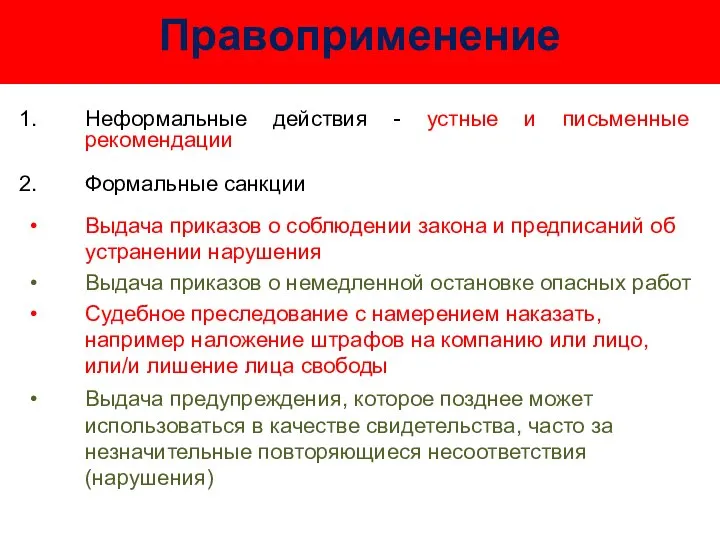 Правоприменение

1. Неформальные действия - устные и письменные рекомендации

2. Формальные санкции

• Выдача приказов о соблюдении закона и предписаний об устранении нарушения
• Выдача приказов о немедленной остановке опасных работ
• Судебное преследование с намерением наказать, например наложение штрафов на компанию или лицо, или/и лишение лица свободы
• Выдача предупреждения, которое позднее может использоваться в качестве свидетельства, часто за незначительные повторяющиеся несоответствия (нарушения)